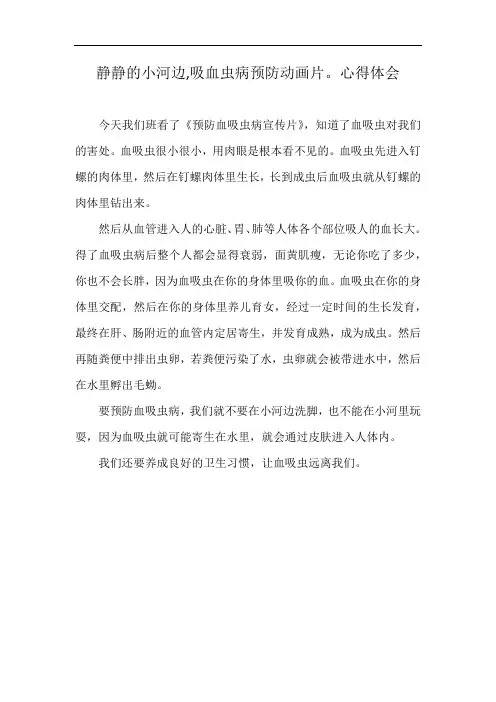 静静的小河边,吸血虫病预防动画片。心得体会

今天我们班看了《预防血吸虫病宣传片》，知道了血吸虫对我们的害处。血吸虫很小很小，用肉眼是根本看不见的。血吸虫先进入钉螺的肉体里，然后在钉螺肉体里生长，长到成虫后血吸虫就从钉螺的肉体里钻出来。

然后从血管进入人的心脏、胃、肺等人体各个部位吸人的血长大。得了血吸虫病后整个人都会显得衰弱，面黄肌瘦，无论你吃了多少，你也不会长胖，因为血吸虫在你的身体里吸你的血。血吸虫在你的身体里交配，然后在你的身体里养儿育女，经过一定时间的生长发育，最终在肝、肠附近的血管内定居寄生，并发育成熟，成为成虫。然后再随粪便中排出虫卵，若粪便污染了水，虫卵就会被带进水中，然后在水里孵出毛蚴。

要预防血吸虫病，我们就不要在小河边洗脚，也不能在小河里玩耍，因为血吸虫就可能寄生在水里，就会通过皮肤进入人体内。

我们还要养成良好的卫生习惯，让血吸虫远离我们。